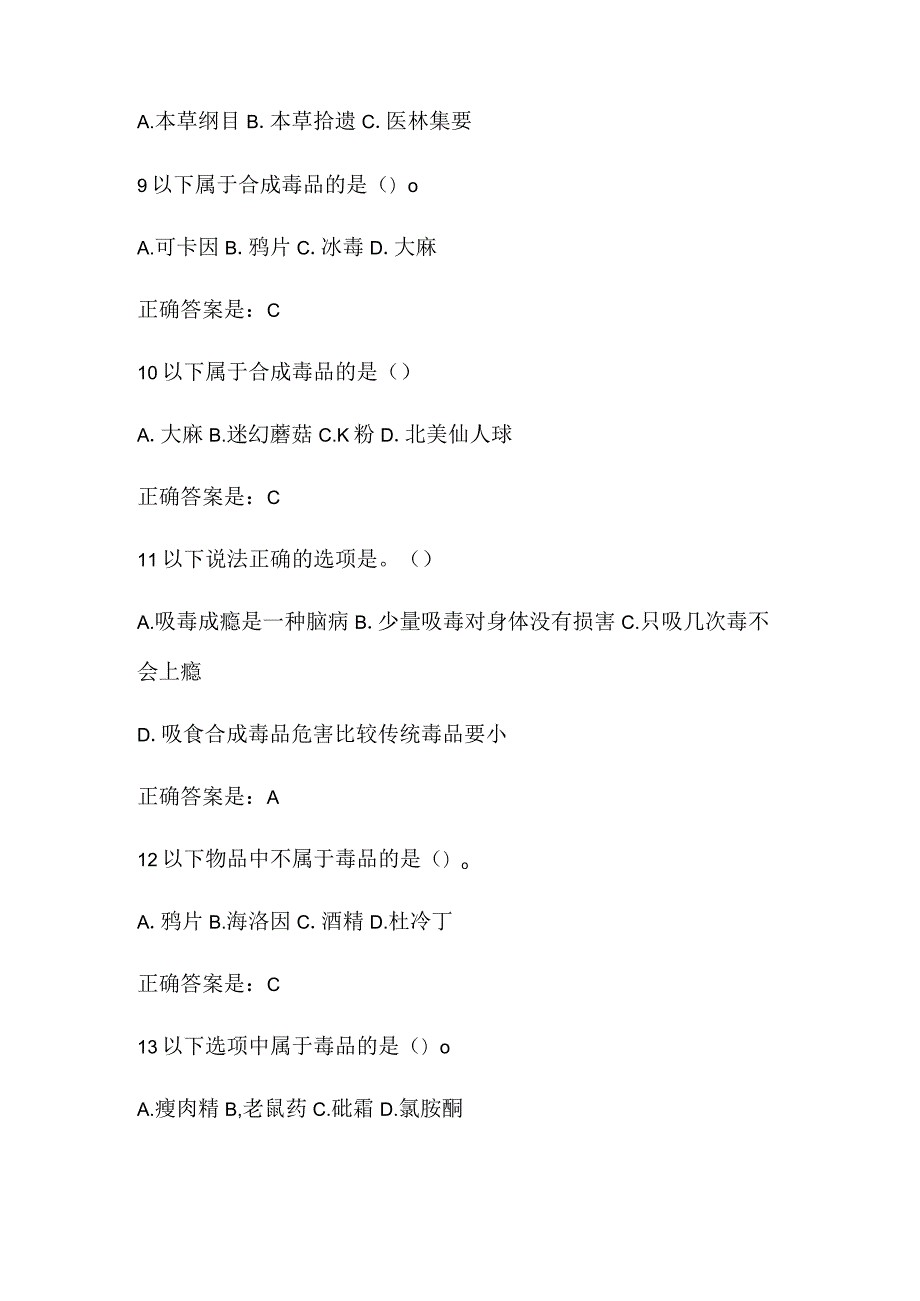 A.本草纲目 B. 本草拾遗 C. 医林集要

9 以下属于合成毒品的是（）o

A.可卡因 B. 鸦片 C. 冰毒 D. 大麻

正确答案是：C

10 以下属于合成毒品的是（）

A. 大麻 B.迷幻蘑菇 C.K 粉 D. 北美仙人球

正确答案是：C

11 以下说法正确的选项是。（）

A.吸毒成瘾是一种脑病 B. 少量吸毒对身体没有损害 C.只吸几次毒不会上瘾

D. 吸食合成毒品危害比较传统毒品要小

正确答案是：A

12 以下物品中不属于毒品的是（）。

A. 鸦片 B.海洛因 C. 酒精 D.杜冷丁

正确答案是：C

13 以下选项中属于毒品的是（）o

A.瘦肉精 B,老鼠药 C.砒霜 D.氯胺酮